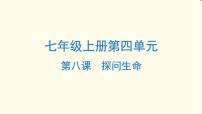 七年级上册第四单元

第八课　探问生命